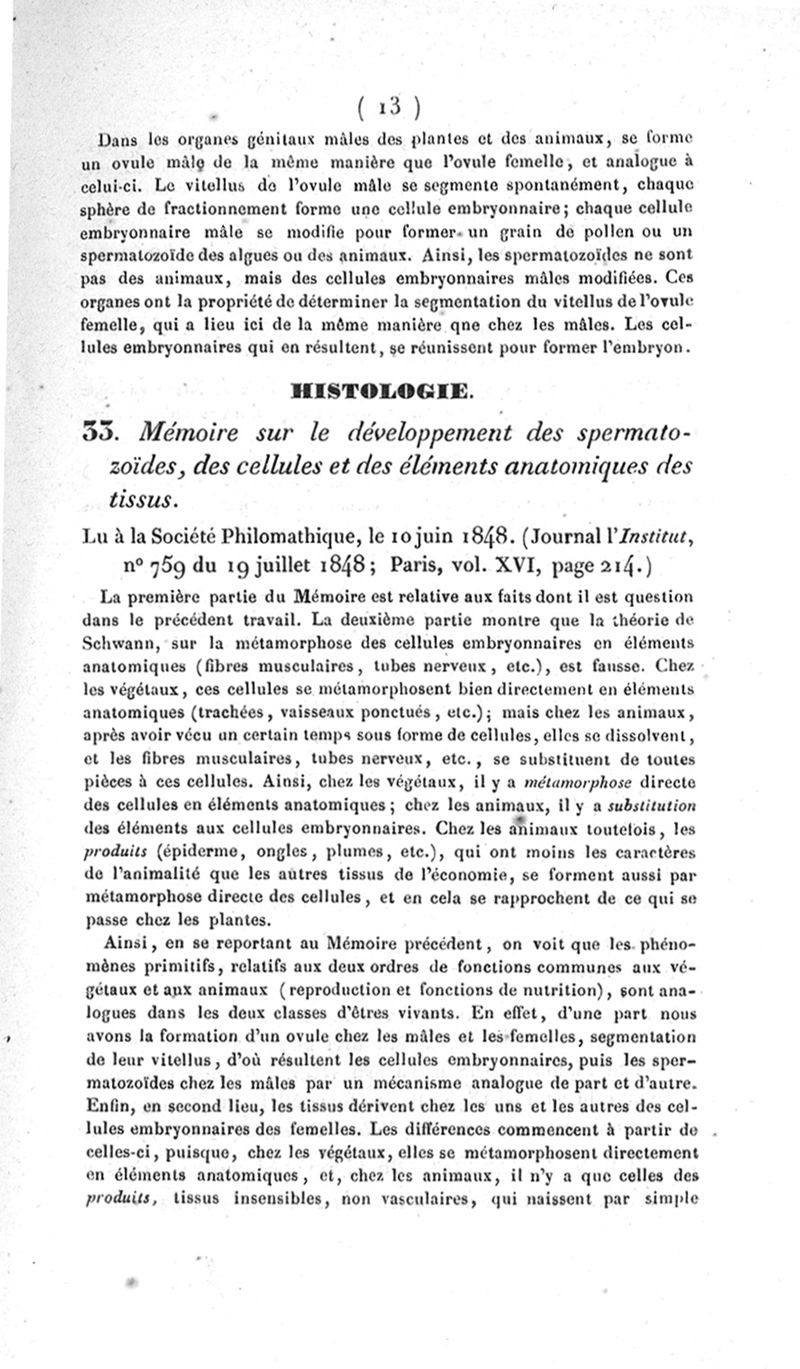 ( 13 )

Dans les organes génitaux mâles des plantes et des animaux, se forme un ovule mâle de la même manière que l'ovule femelle, et analogue à celui-ci. Le vitellus de l'ovule mâle se segmente spontanément, chaque sphère de fractionnement forme une cellule embryonnaire; chaque cellule embryonnaire mâle se modifie pour former un grain de pollen ou un spermatozoïde des algues ou des animaux. Ainsi, les spermatozoïdes ne sont pas des animaux, mais des cellules embryonnaires mâles modifiées. Ces organes ont la propriété de déterminer la segmentation du vitellus de l'ovule femelle, qui a lieu ici de la même manière qne chez les mâles. Les cellules embryonnaires qui en résultent, se réunissent pour former l'embryon.

HISTOLOGIE.

33. Mémoire sur le développement des spermatozoïdes, des cellules et des éléments anatomiques des tissus.

Lu à la Société Philomathique, le 10 juin 1848. (Journal l'Institut, n° 759 du 19 juillet 1848; Paris, vol. XVI, page 214.)

La première partie du Mémoire est relative aux faits dont il est question dans le précédent travail. La deuxième partie montre que la théorie de Schwann, sur la métamorphose des cellules embryonnaires en éléments anatomiques (fibres musculaires, tubes nerveux, etc.), est fausse. Chez les végétaux, ces cellules se métamorphosent bien directement en éléments anatomiques (trachées, vaisseaux ponctués, etc.); mais chez les animaux, après avoir vécu un certain temps sous forme de cellules, elles se dissolvent, et les fibres musculaires, tubes nerveux, etc., se substituent de toutes pièces à ces cellules. Ainsi, chez les végétaux, il y a métamorphose directe des cellules en éléments anatomiques; chez les animaux, il y a substitution des éléments aux cellules embryonnaires. Chez les animaux toutefois, les produits (épiderme, ongles, plumes, etc.), qui ont moins les caractères de l'animalité que les autres tissus de l'économie, se forment aussi par métamorphose directe des cellules, et en cela se rapprochent de ce qui se passe chez les plantes.

Ainsi, en se reportant au Mémoire précédent, on voit que les phénomènes primitifs, relatifs aux deux ordres de fonctions communes aux végétaux et aux animaux (reproduction et fonctions de nutrition), sont analogues dans les deux classes d'êtres vivants. En effet, d'une part nous avons la formation d'un ovule chez les mâles et les femelles, segmentation de leur vitellus, d'où résultent les cellules embryonnaires, puis les spermatozoïdes chez les mâles par un mécanisme analogue de part et d'autre. Enfin, en second lieu, les tissus dérivent chez les uns et les autres des cellules embryonnaires des femelles. Les différences commencent à partir de celles-ci, puisque, chez les végétaux, elles se métamorphosent directement en éléments anatomiques, et, chez les animaux, il n'y a que celles des produits, tissus insensibles, non vasculaires, qui naissent par simple